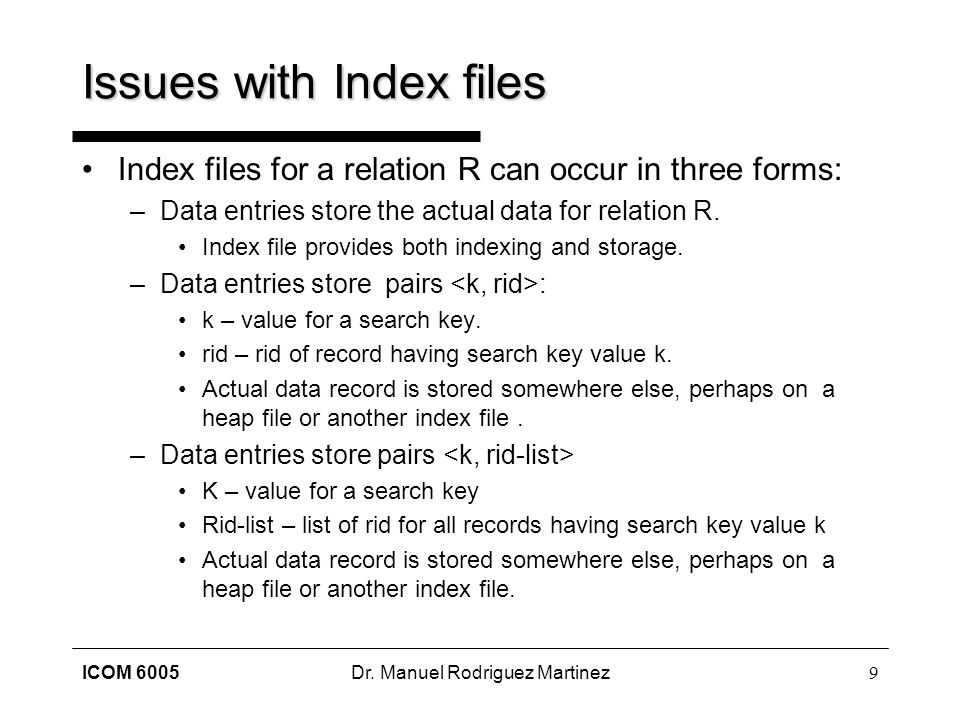 Issues with Index files

• Index files for a relation R can occur in three forms:
  – Data entries store the actual data for relation R.
    • Index file provides both indexing and storage.
  – Data entries store pairs <k, rid>:
    • k – value for a search key.
    • rid – rid of record having search key value k.
    • Actual data record is stored somewhere else, perhaps on a heap file or another index file .
  – Data entries store pairs <k, rid-list>
    • K – value for a search key
    • Rid-list – list of rid for all records having search key value k
    • Actual data record is stored somewhere else, perhaps on a heap file or another index file.

ICOM 6005
Dr. Manuel Rodriguez Martinez
9